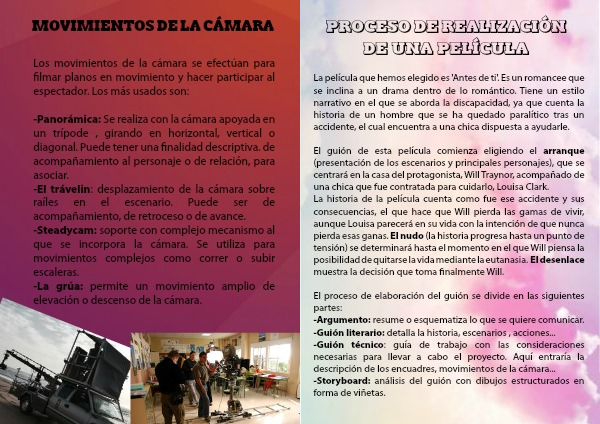 MOVIMIENTOS DE LA CÁMARA

Los movimientos de la cámara se efectúan para filmar planos en movimiento y hacer participar al espectador. Los más usados son:

-Panorámica: Se realiza con la cámara apoyada en un trípode , girando en horizontal, vertical o diagonal. Puede tener una finalidad descriptiva. de acompañamiento al personaje o de relación, para asociar.
-El trávelin: desplazamiento de la cámara sobre raíles en el escenario. Puede ser de acompañamiento, de retroceso o de avance.
-Steadycam: soporte con complejo mecanismo al que se incorpora la cámara. Se utiliza para movimientos complejos como correr o subir escaleras.
-La grúa: permite un movimiento amplio de elevación o descenso de la cámara.

PROCESO DE REALIZACIÓN DE UNA PELÍCULA

La película que hemos elegido es 'Antes de ti'. Es un romancee que se inclina a un drama dentro de lo romántico. Tiene un estilo narrativo en el que se aborda la discapacidad, ya que cuenta la historia de un hombre que se ha quedado paralítico tras un accidente, el cual encuentra a una chica dispuesta a ayudarle.

El guión de esta película comienza eligiendo el arranque (presentación de los escenarios y principales personajes), que se centrará en la casa del protagonista, Will Traynor, acompañado de una chica que fue contratada para cuidarlo, Louisa Clark.
La historia de la película cuenta como fue ese accidente y sus consecuencias, el que hace que Will pierda las gamas de vivir, aunque Louisa parecerá en su vida con la intención de que nunca pierda esas ganas. El nudo (la historia progresa hasta un punto de tensión) se determinará hasta el momento en el que Will piensa la posibilidad de quitarse la vida mediante la eutanasia. El desenlace muestra la decisión que toma finalmente Will.

El proceso de elaboración del guión se divide en las siguientes partes:
-Argumento: resume o esquematiza lo que se quiere comunicar.
-Guión literario: detalla la historia, escenarios , acciones...
-Guión técnico: guía de trabajo con las consideraciones necesarias para llevar a cabo el proyecto. Aquí entraría la descripción de los encuadres, movimientos de la cámara...
-Storyboard: análisis del guión con dibujos estructurados en forma de viñetas.